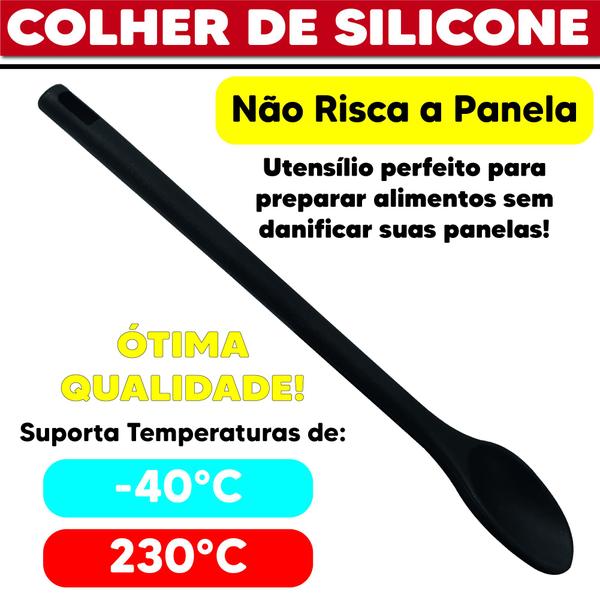 COLHER DE SILICONE

Não Risca a Panela

Utensílio perfeito para preparar alimentos sem danificar suas panelas!

ÓTIMA QUALIDADE!

Suporta Temperaturas de:

-40°C

230°C